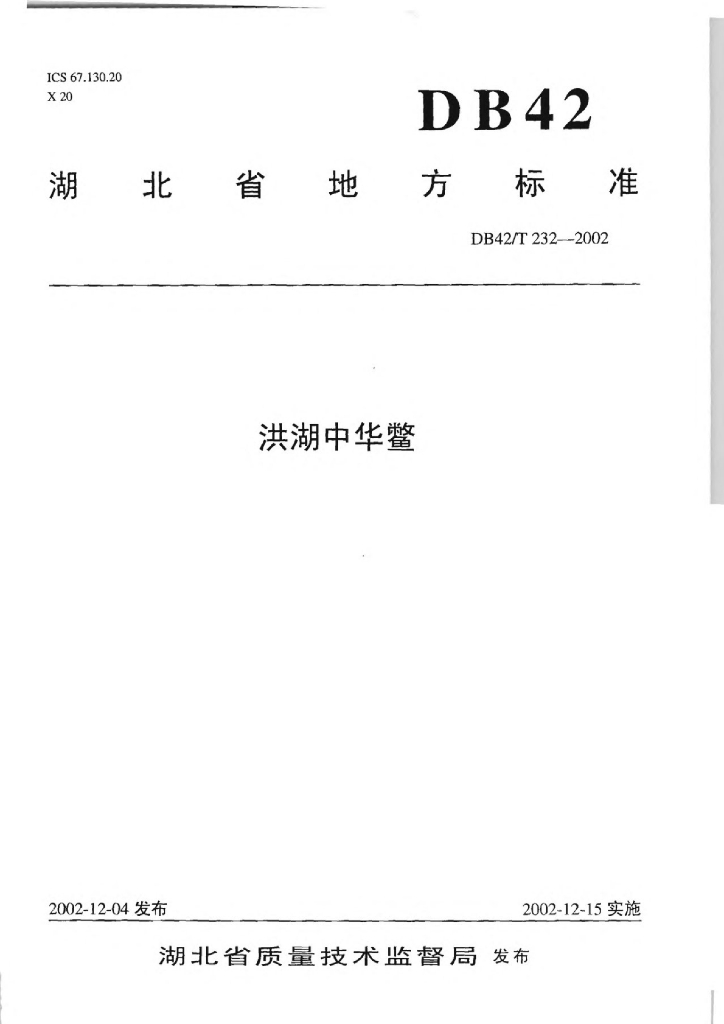 ICS 67.130.20
X 20

DB42

湖北省地方标准

DB42/T 232--2002

洪湖中华鳖

2002-12-04发布 2002-12-15实施

湖北省质量技术监督局 发布